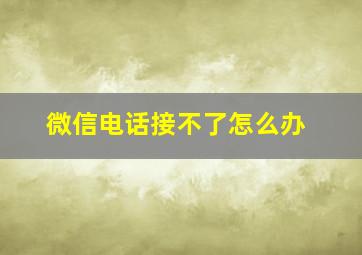 微信电话接不了怎么办